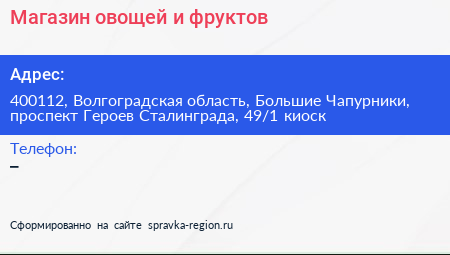 Магазин овощей и фруктов

Адрес:

400112, Волгоградская область, Большие Чапурники, проспект Героев Сталинграда, 49/1 киоск

Телефон:

–

Сформированно на сайте spravka-region.ru